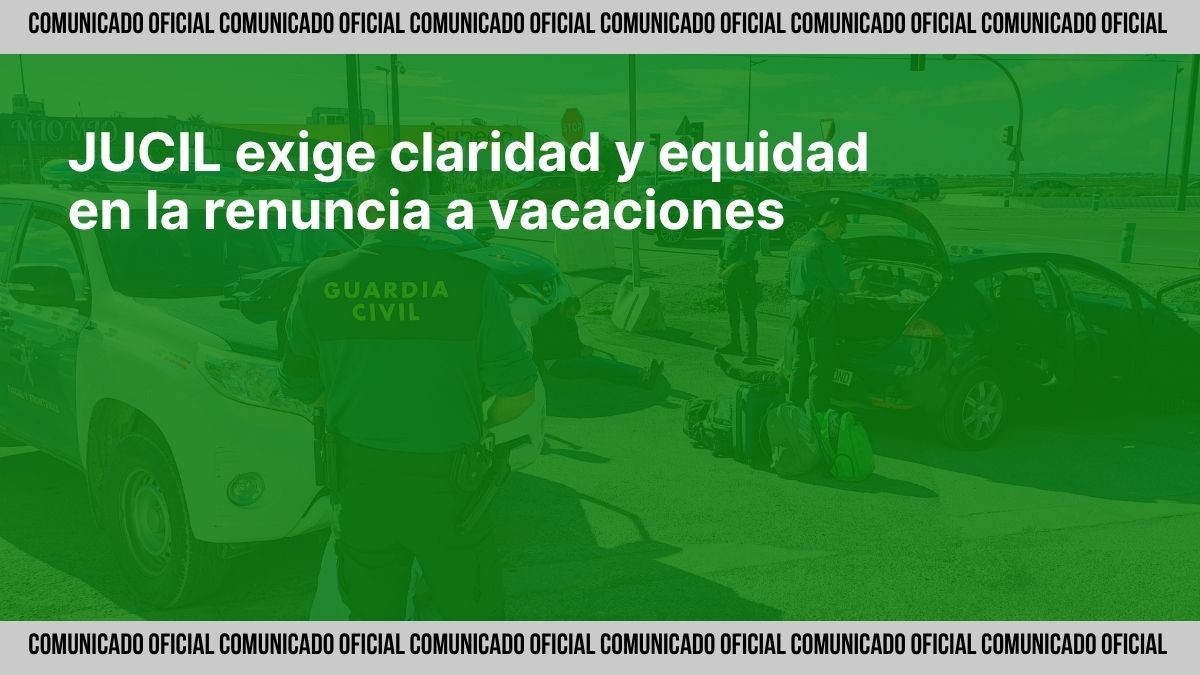 COMUNICADO OFICIAL COMUNICADO OFICIAL COMUNICADO OFICIAL COMUNICADO OFICIAL COMUNICADO OFICIAL COMUNICADO OFICIAL

JUCIL exige claridad y equidad en la renuncia a vacaciones

GUARDIA CIVIL

COMUNICADO OFICIAL COMUNICADO OFICIAL COMUNICADO OFICIAL COMUNICADO OFICIAL COMUNICADO OFICIAL COMUNICADO OFICIAL